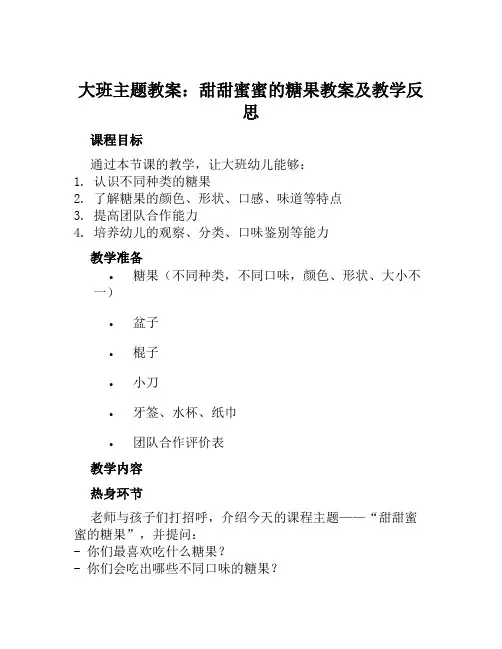 大班主题教案：甜甜蜜蜜的糖果教案及教学反思

课程目标

通过本节课的教学，让大班幼儿能够：
1. 认识不同种类的糖果
2. 了解糖果的颜色、形状、口感、味道等特点
3. 提高团队合作能力
4. 培养幼儿的观察、分类、口味鉴别等能力

教学准备

• 糖果（不同种类，不同口味，颜色、形状、大小不一）
• 盆子
• 棍子
• 小刀
• 牙签、水杯、纸巾
• 团队合作评价表

教学内容

热身环节

老师与孩子们打招呼，介绍今天的课程主题——“甜甜蜜蜜的糖果”，并提问：
- 你们最喜欢吃什么糖果？
- 你们会吃出哪些不同口味的糖果？